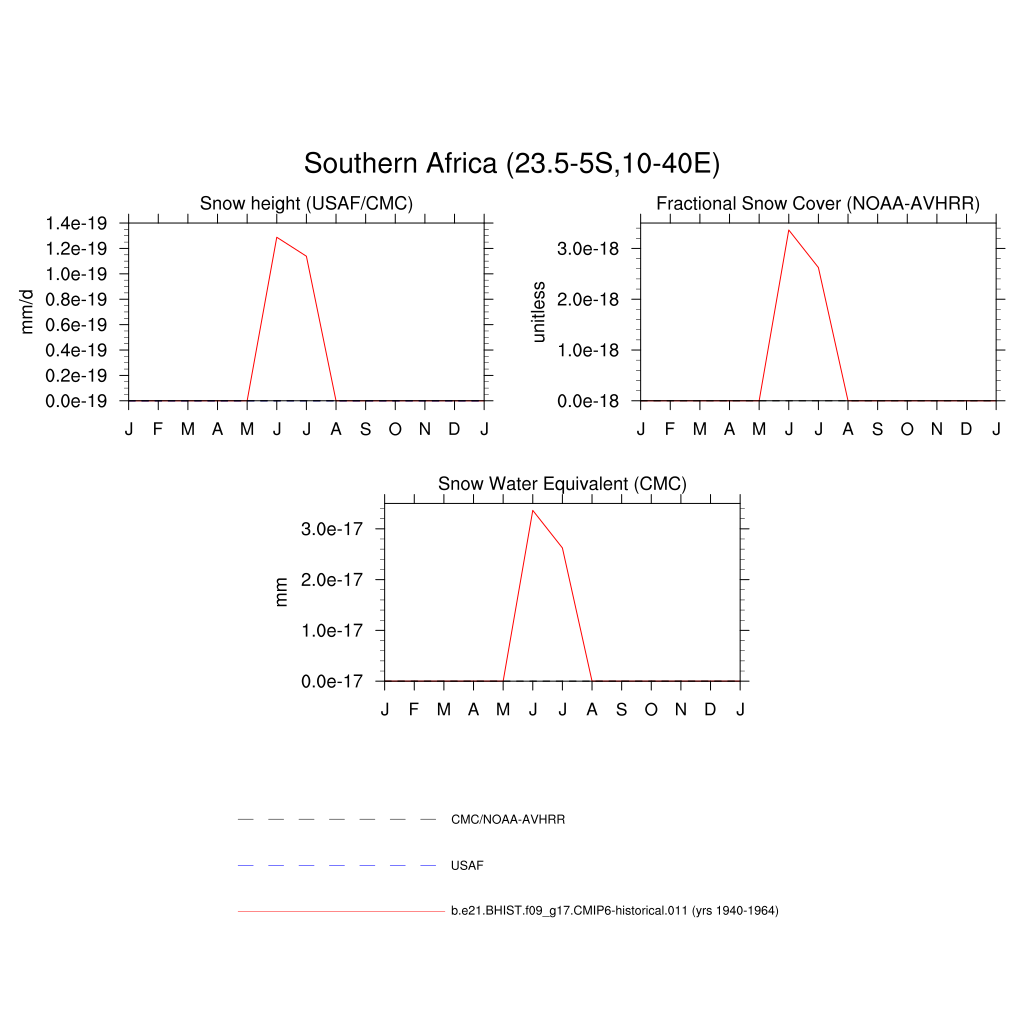 Southern Africa (23.5-5S,10-40E)

Snow height (USAF/CMC)

mm/d

1.4e-19
1.2e-19
1.0e-19
0.8e-19
0.6e-19
0.4e-19
0.2e-19
0.0e-19

J F M A M J J A S O N D J

Fractional Snow Cover (NOAA-AVHRR)

unitless

3.0e-18
2.0e-18
1.0e-18
0.0e-18

J F M A M J J A S O N D J

Snow Water Equivalent (CMC)

mm

3.0e-17
2.0e-17
1.0e-17
0.0e-17

J F M A M J J A S O N D J

CMC/NOAA-AVHRR

USAF

b.e21.BHIST.f09_g17.CMIP6-historical.011 (yrs 1940-1964)